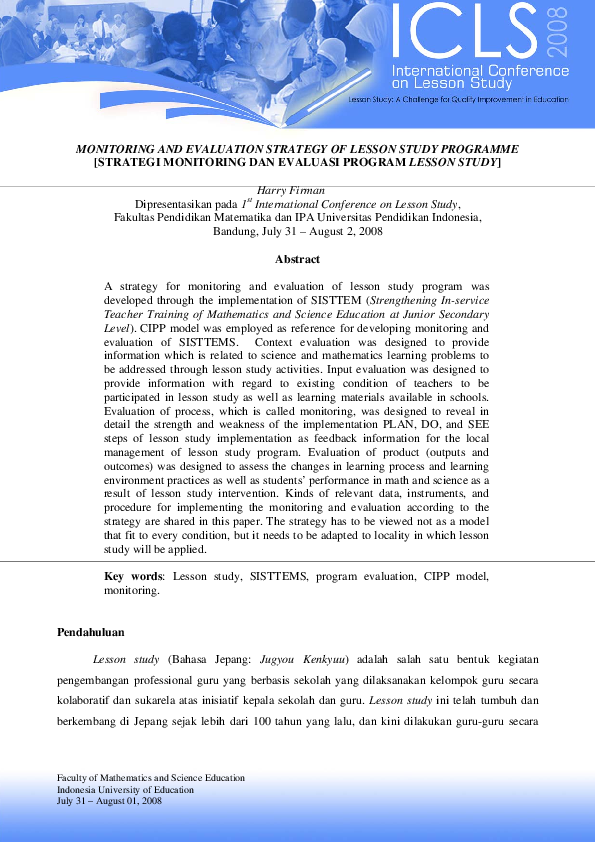 ICLS 2008
International Conference on Lesson Study
Lesson Study: A Challenge for Quality Improvement in Education

MONITORING AND EVALUATION STRATEGY OF LESSON STUDY PROGRAMME
[STRATEGI MONITORING DAN EVALUASI PROGRAM LESSON STUDY]

Harry Firman
Dipresentasikan pada $1^{st}$ International Conference on Lesson Study,
Fakultas Pendidikan Matematika dan IPA Universitas Pendidikan Indonesia,
Bandung, July 31 – August 2, 2008

Abstract

A strategy for monitoring and evaluation of lesson study program was developed through the implementation of SISTTEM (Strengthening In-service Teacher Training of Mathematics and Science Education at Junior Secondary Level). CIPP model was employed as reference for developing monitoring and evaluation of SISTTEMS. Context evaluation was designed to provide information which is related to science and mathematics learning problems to be addressed through lesson study activities. Input evaluation was designed to provide information with regard to existing condition of teachers to be participated in lesson study as well as learning materials available in schools. Evaluation of process, which is called monitoring, was designed to reveal in detail the strength and weakness of the implementation PLAN, DO, and SEE steps of lesson study implementation as feedback information for the local management of lesson study program. Evaluation of product (outputs and outcomes) was designed to assess the changes in learning process and learning environment practices as well as students' performance in math and science as a result of lesson study intervention. Kinds of relevant data, instruments, and procedure for implementing the monitoring and evaluation according to the strategy are shared in this paper. The strategy has to be viewed not as a model that fit to every condition, but it needs to be adapted to locality in which lesson study will be applied.

Key words: Lesson study, SISTTEMS, program evaluation, CIPP model, monitoring.

Pendahuluan

Lesson study (Bahasa Jepang: Jugyou Kenkyuu) adalah salah satu bentuk kegiatan pengembangan professional guru yang berbasis sekolah yang dilaksanakan kelompok guru secara kolaboratif dan sukarela atas inisiatif kepala sekolah dan guru. Lesson study ini telah tumbuh dan berkembang di Jepang sejak lebih dari 100 tahun yang lalu, dan kini dilakukan guru-guru secara

Faculty of Mathematics and Science Education
Indonesia University of Education
July 31 – August 01, 2008